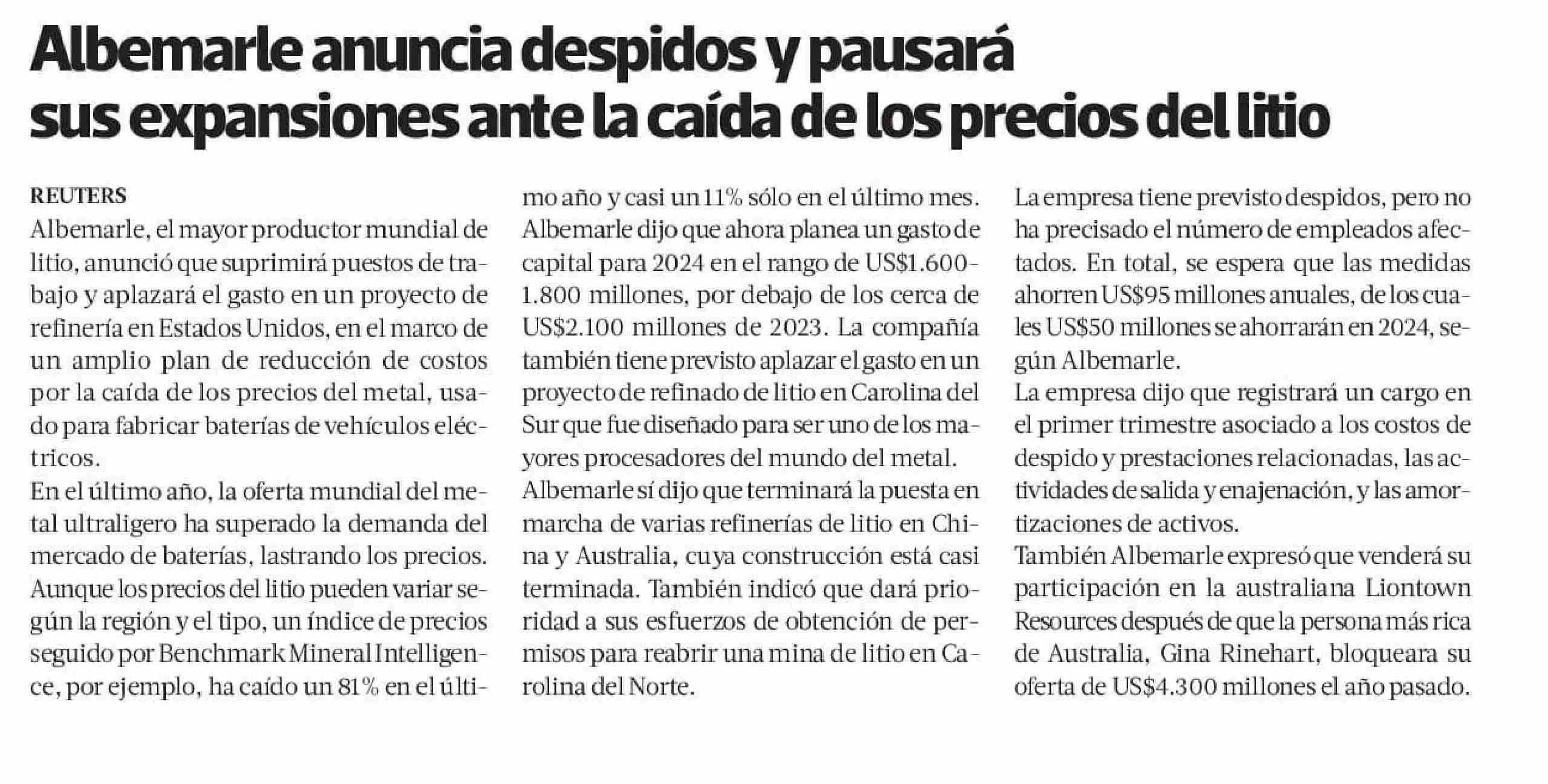 Albemarle anuncia despidos y pausará sus expansiones ante la caída de los precios del litio

REUTERS
Albemarle, el mayor productor mundial de litio, anunció que suprimirá puestos de trabajo y aplazará el gasto en un proyecto de refinería en Estados Unidos, en el marco de un amplio plan de reducción de costos por la caída de los precios del metal, usado para fabricar baterías de vehículos eléctricos.
En el último año, la oferta mundial del metal ultraligero ha superado la demanda del mercado de baterías, lastrando los precios. Aunque los precios del litio pueden variar según la región y el tipo, un índice de precios seguido por Benchmark Mineral Intelligence, por ejemplo, ha caído un 81% en el último año y casi un 11% sólo en el último mes.
Albemarle dijo que ahora planea un gasto de capital para 2024 en el rango de US$1.600-1.800 millones, por debajo de los cerca de US$2.100 millones de 2023. La compañía también tiene previsto aplazar el gasto en un proyecto de refinado de litio en Carolina del Sur que fue diseñado para ser uno de los mayores procesadores del mundo del metal.
Albemarle sí dijo que terminará la puesta en marcha de varias refinerías de litio en China y Australia, cuya construcción está casi terminada. También indicó que dará prioridad a sus esfuerzos de obtención de permisos para reabrir una mina de litio en Carolina del Norte.
La empresa tiene previsto despidos, pero no ha precisado el número de empleados afectados. En total, se espera que las medidas ahorren US$95 millones anuales, de los cuales US$50 millones se ahorrarán en 2024, según Albemarle.
La empresa dijo que registrará un cargo en el primer trimestre asociado a los costos de despido y prestaciones relacionadas, las actividades de salida y enajenación, y las amortizaciones de activos.
También Albemarle expresó que venderá su participación en la australiana Liontown Resources después de que la persona más rica de Australia, Gina Rinehart, bloqueara su oferta de US$4.300 millones el año pasado.